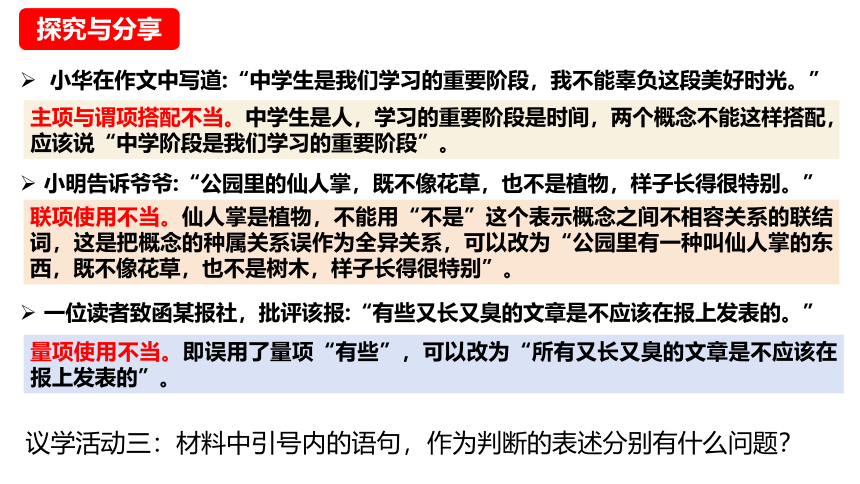 探究与分享

➢ 小华在作文中写道：“中学生是我们学习的重要阶段，我不能辜负这段美好时光。”

主项与谓项搭配不当。中学生是人，学习的重要阶段是时间，两个概念不能这样搭配，应该说“中学阶段是我们学习的重要阶段”。

➢ 小明告诉爷爷：“公园里的仙人掌，既不像花草，也不是植物，样子长得很特别。”

联项使用不当。仙人掌是植物，不能用“不是”这个表示概念之间不相容关系的联结词，这是把概念的种属关系误作为全异关系，可以改为“公园里有一种叫仙人掌的东西，既不像花草，也不是树木，样子长得很特别”。

➢ 一位读者致函某报社，批评该报：“有些又长又臭的文章是不应该在报上发表的。”

量项使用不当。即误用了量项“有些”，可以改为“所有又长又臭的文章是不应该在报上发表的”。

议学活动三：材料中引号内的语句，作为判断的表述分别有什么问题？